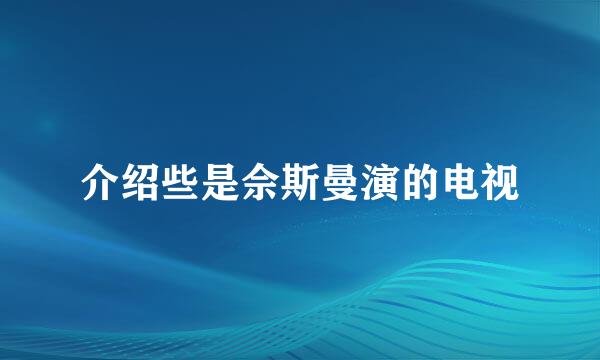 介绍些是佘斯曼演的电视